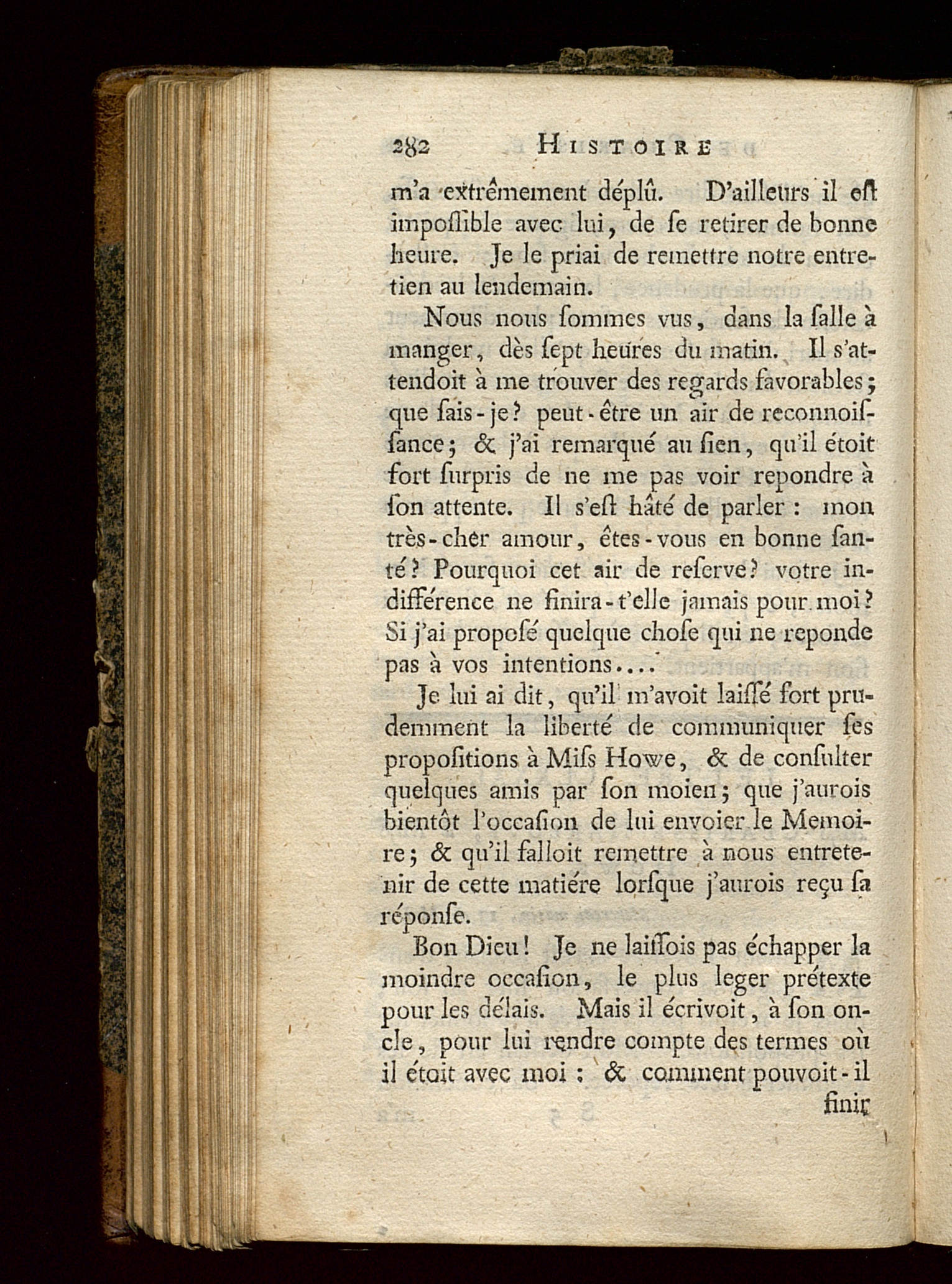 282 HISTOIRE

m'a extrêmement déplû. D'ailleurs il eſt impoſſible avec lui, de ſe retirer de bonne heure. Je le priai de remettre notre entretien au lendemain.

Nous nous ſommes vus, dans la ſalle à manger, dès ſept heures du matin. Il s'attendoit à me trouver des regards favorables; que ſais-je? peut-être un air de reconnoiſſance; & j'ai remarqué au ſien, qu'il étoit fort ſurpris de ne me pas voir repondre à ſon attente. Il s'eſt hâté de parler: mon très-cher amour, êtes-vous en bonne ſanté? Pourquoi cet air de reſerve? votre indifférence ne finira-t'elle jamais pour moi? Si j'ai propoſé quelque choſe qui ne reponde pas à vos intentions....

Je lui ai dit, qu'il m'avoit laiſſé fort prudemment la liberté de communiquer ſes propoſitions à Miſs Howe, & de conſulter quelques amis par ſon moien; que j'aurois bientôt l'occaſion de lui envoier le Memoire; & qu'il falloit remettre à nous entretenir de cette matiére lorſque j'aurois reçu ſa réponſe.

Bon Dieu! Je ne laiſſois pas échapper la moindre occaſion, le plus leger prétexte pour les délais. Mais il écrivoit, à ſon oncle, pour lui rendre compte des termes où il étoit avec moi: & comment pouvoit-il finir